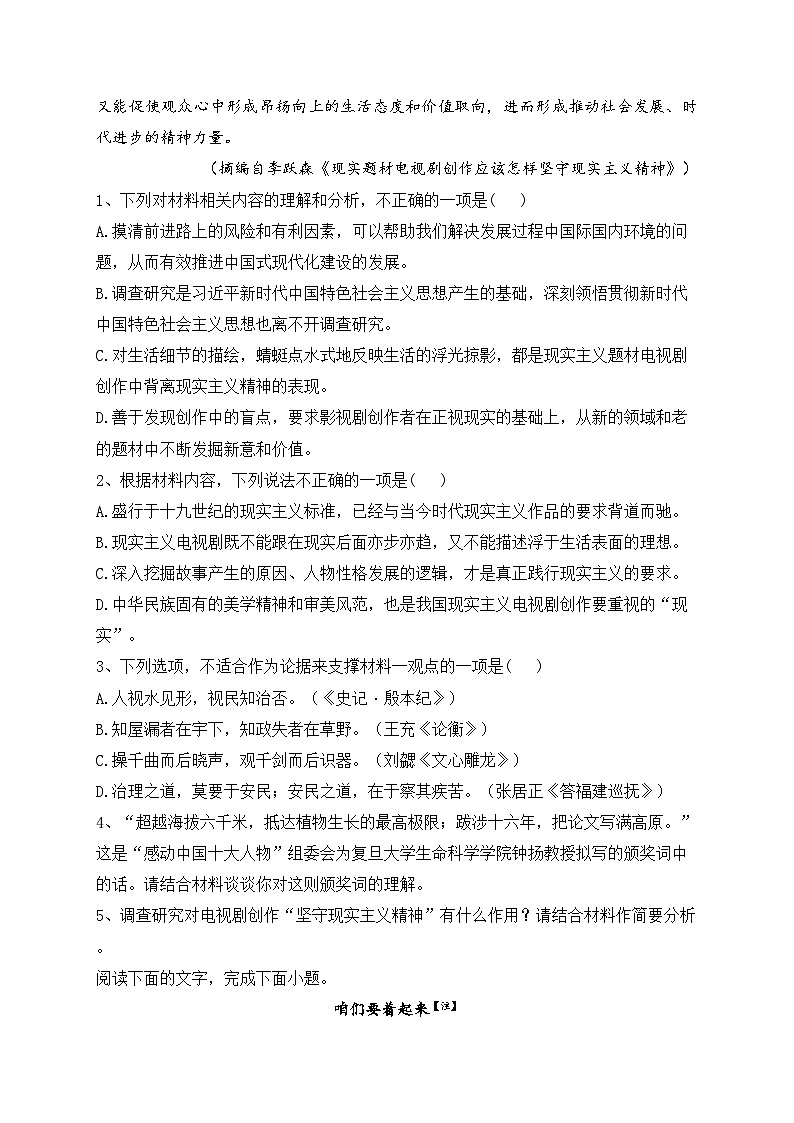 又能促使观众心中形成昂扬向上的生活态度和价值取向，进而形成推动社会发展、时代进步的精神力量。

（摘编自李跃森《现实题材电视剧创作应该怎样坚守现实主义精神》）

1、下列对材料相关内容的理解和分析，不正确的一项是（　）

A.摸清前进路上的风险和有利因素，可以帮助我们解决发展过程中国际国内环境的问题，从而有效推进中国式现代化建设的发展。

B.调查研究是习近平新时代中国特色社会主义思想产生的基础，深刻领悟贯彻新时代中国特色社会主义思想也离不开调查研究。

C.对生活细节的描绘，蜻蜓点水式地反映生活的浮光掠影，都是现实主义题材电视剧创作中背离现实主义精神的表现。

D.善于发现创作中的盲点，要求影视剧创作者在正视现实的基础上，从新的领域和老的题材中不断发掘新意和价值。

2、根据材料内容，下列说法不正确的一项是（　）

A.盛行于十九世纪的现实主义标准，已经与当今时代现实主义作品的要求背道而驰。

B.现实主义电视剧既不能跟在现实后面亦步亦趋，又不能描述浮于生活表面的理想。

C.深入挖掘故事产生的原因、人物性格发展的逻辑，才是真正践行现实主义的要求。

D.中华民族固有的美学精神和审美风范，也是我国现实主义电视剧创作要重视的“现实”。

3、下列选项，不适合作为论据来支撑材料一观点的一项是（　）

A.人视水见形，视民知治否。（《史记·殷本纪》）

B.知屋漏者在宇下，知政失者在草野。（王充《论衡》）

C.操千曲而后晓声，观千剑而后识器。（刘勰《文心雕龙》）

D.治理之道，莫要于安民；安民之道，在于察其疾苦。（张居正《答福建巡抚》）

4、“超越海拔六千米，抵达植物生长的最高极限；跋涉十六年，把论文写满高原。”这是“感动中国十大人物”组委会为复旦大学生命科学学院钟扬教授拟写的颁奖词中的话。请结合材料谈谈你对这则颁奖词的理解。

5、调查研究对电视剧创作“坚守现实主义精神”有什么作用？请结合材料作简要分析。

阅读下面的文字，完成下面小题。

咱们要着起来【注】